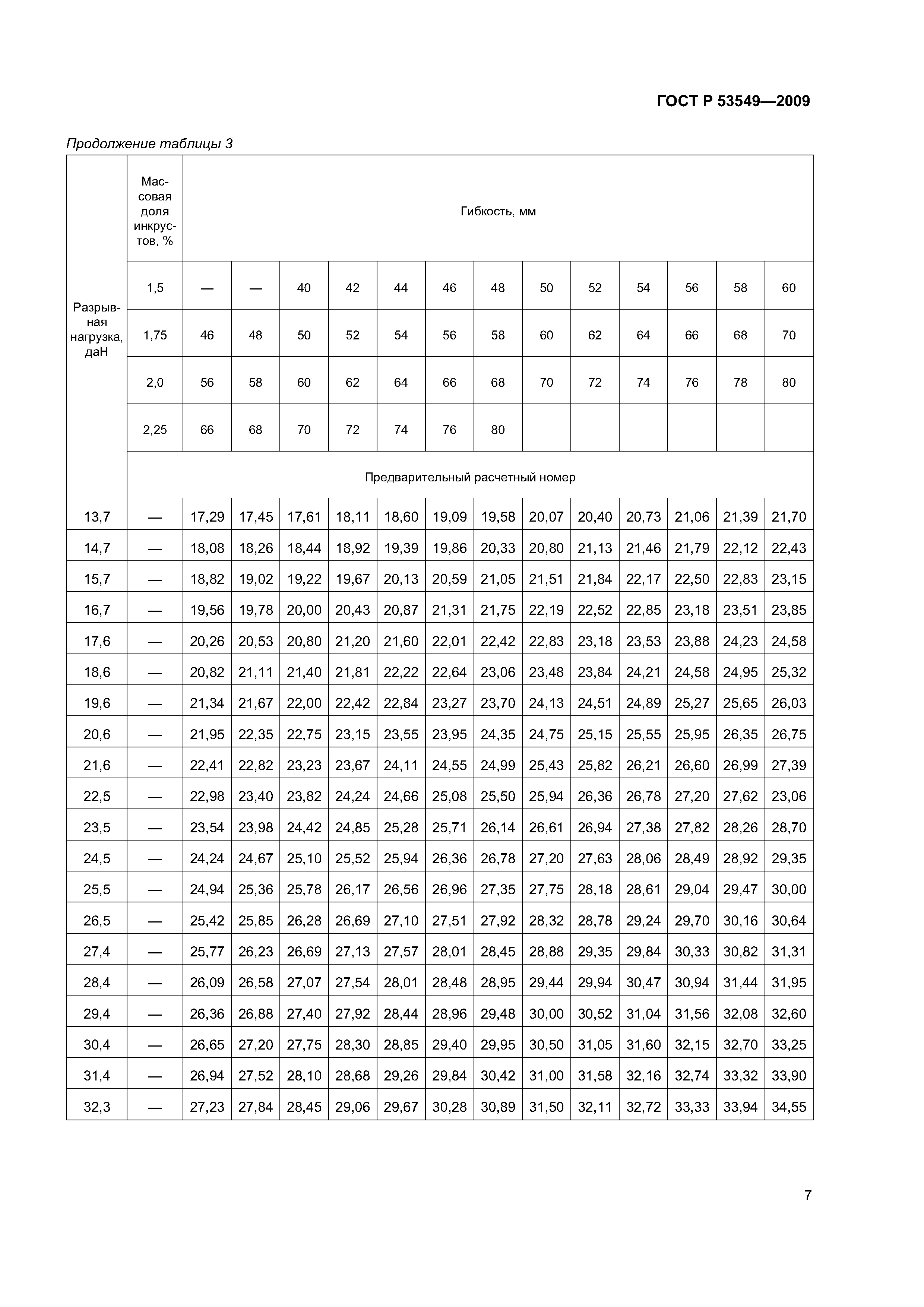 ГОСТ Р 53549—2009

Продолжение таблицы 3

| Разрывная нагрузка, даН | Массовая доля инкрустов, % | Гибкость, мм | | | | | | | | | | | | |
|---|---|---|---|---|---|---|---|---|---|---|---|---|---|---|
| | 1,5 | — | — | 40 | 42 | 44 | 46 | 48 | 50 | 52 | 54 | 56 | 58 | 60 |
| | 1,75 | 46 | 48 | 50 | 52 | 54 | 56 | 58 | 60 | 62 | 64 | 66 | 68 | 70 |
| | 2,0 | 56 | 58 | 60 | 62 | 64 | 66 | 68 | 70 | 72 | 74 | 76 | 78 | 80 |
| | 2,25 | 66 | 68 | 70 | 72 | 74 | 76 | 80 | | | | | | |
| | Предварительный расчетный номер | | | | | | | | | | | | | |
| 13,7 | — | 17,29 | 17,45 | 17,61 | 18,11 | 18,60 | 19,09 | 19,58 | 20,07 | 20,40 | 20,73 | 21,06 | 21,39 | 21,70 |
| 14,7 | — | 18,08 | 18,26 | 18,44 | 18,92 | 19,39 | 19,86 | 20,33 | 20,80 | 21,13 | 21,46 | 21,79 | 22,12 | 22,43 |
| 15,7 | — | 18,82 | 19,02 | 19,22 | 19,67 | 20,13 | 20,59 | 21,05 | 21,51 | 21,84 | 22,17 | 22,50 | 22,83 | 23,15 |
| 16,7 | — | 19,56 | 19,78 | 20,00 | 20,43 | 20,87 | 21,31 | 21,75 | 22,19 | 22,52 | 22,85 | 23,18 | 23,51 | 23,85 |
| 17,6 | — | 20,26 | 20,53 | 20,80 | 21,20 | 21,60 | 22,01 | 22,42 | 22,83 | 23,18 | 23,53 | 23,88 | 24,23 | 24,58 |
| 18,6 | — | 20,82 | 21,11 | 21,40 | 21,81 | 22,22 | 22,64 | 23,06 | 23,48 | 23,84 | 24,21 | 24,58 | 24,95 | 25,32 |
| 19,6 | — | 21,34 | 21,67 | 22,00 | 22,42 | 22,84 | 23,27 | 23,70 | 24,13 | 24,51 | 24,89 | 25,27 | 25,65 | 26,03 |
| 20,6 | — | 21,95 | 22,35 | 22,75 | 23,15 | 23,55 | 23,95 | 24,35 | 24,75 | 25,15 | 25,55 | 25,95 | 26,35 | 26,75 |
| 21,6 | — | 22,41 | 22,82 | 23,23 | 23,67 | 24,11 | 24,55 | 24,99 | 25,43 | 25,82 | 26,21 | 26,60 | 26,99 | 27,39 |
| 22,5 | — | 22,98 | 23,40 | 23,82 | 24,24 | 24,66 | 25,08 | 25,50 | 25,94 | 26,36 | 26,78 | 27,20 | 27,62 | 23,06 |
| 23,5 | — | 23,54 | 23,98 | 24,42 | 24,85 | 25,28 | 25,71 | 26,14 | 26,61 | 26,94 | 27,38 | 27,82 | 28,26 | 28,70 |
| 24,5 | — | 24,24 | 24,67 | 25,10 | 25,52 | 25,94 | 26,36 | 26,78 | 27,20 | 27,63 | 28,06 | 28,49 | 28,92 | 29,35 |
| 25,5 | — | 24,94 | 25,36 | 25,78 | 26,17 | 26,56 | 26,96 | 27,35 | 27,75 | 28,18 | 28,61 | 29,04 | 29,47 | 30,00 |
| 26,5 | — | 25,42 | 25,85 | 26,28 | 26,69 | 27,10 | 27,51 | 27,92 | 28,32 | 28,78 | 29,24 | 29,70 | 30,16 | 30,64 |
| 27,4 | — | 25,77 | 26,23 | 26,69 | 27,13 | 27,57 | 28,01 | 28,45 | 28,88 | 29,35 | 29,84 | 30,33 | 30,82 | 31,31 |
| 28,4 | — | 26,09 | 26,58 | 27,07 | 27,54 | 28,01 | 28,48 | 28,95 | 29,44 | 29,94 | 30,47 | 30,94 | 31,44 | 31,95 |
| 29,4 | — | 26,36 | 26,88 | 27,40 | 27,92 | 28,44 | 28,96 | 29,48 | 30,00 | 30,52 | 31,04 | 31,56 | 32,08 | 32,60 |
| 30,4 | — | 26,65 | 27,20 | 27,75 | 28,30 | 28,85 | 29,40 | 29,95 | 30,50 | 31,05 | 31,60 | 32,15 | 32,70 | 33,25 |
| 31,4 | — | 26,94 | 27,52 | 28,10 | 28,68 | 29,26 | 29,84 | 30,42 | 31,00 | 31,58 | 32,16 | 32,74 | 33,32 | 33,90 |
| 32,3 | — | 27,23 | 27,84 | 28,45 | 29,06 | 29,67 | 30,28 | 30,89 | 31,50 | 32,11 | 32,72 | 33,33 | 33,94 | 34,55 |

7